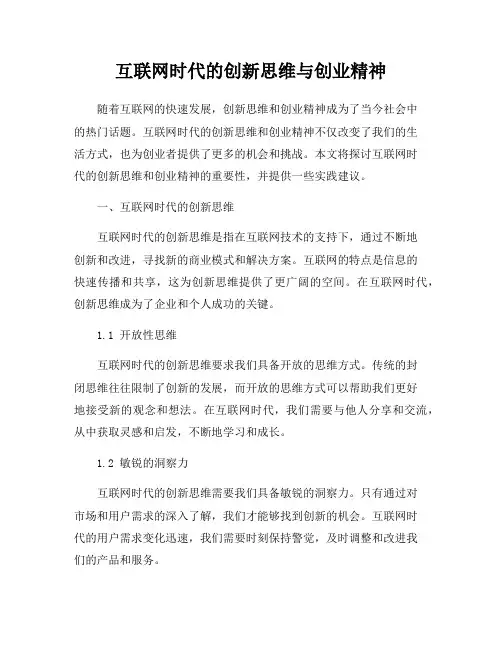 互联网时代的创新思维与创业精神

随着互联网的快速发展，创新思维和创业精神成为了当今社会中的热门话题。互联网时代的创新思维和创业精神不仅改变了我们的生活方式，也为创业者提供了更多的机会和挑战。本文将探讨互联网时代的创新思维和创业精神的重要性，并提供一些实践建议。

一、互联网时代的创新思维

互联网时代的创新思维是指在互联网技术的支持下，通过不断地创新和改进，寻找新的商业模式和解决方案。互联网的特点是信息的快速传播和共享，这为创新思维提供了更广阔的空间。在互联网时代，创新思维成为了企业和个人成功的关键。

1.1 开放性思维

互联网时代的创新思维要求我们具备开放的思维方式。传统的封闭思维往往限制了创新的发展，而开放的思维方式可以帮助我们更好地接受新的观念和想法。在互联网时代，我们需要与他人分享和交流，从中获取灵感和启发，不断地学习和成长。

1.2 敏锐的洞察力

互联网时代的创新思维需要我们具备敏锐的洞察力。只有通过对市场和用户需求的深入了解，我们才能够找到创新的机会。互联网时代的用户需求变化迅速，我们需要时刻保持警觉，及时调整和改进我们的产品和服务。